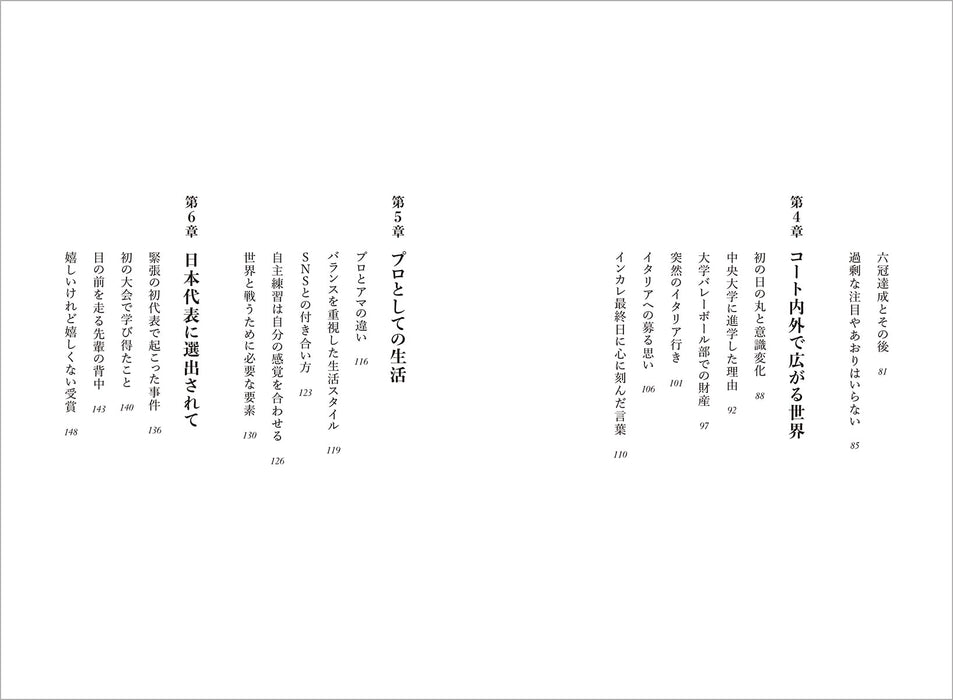 六冠達成とその後 81
過剰な注目やあおりはいらない 85

第4章 コート内外で広がる世界

初の日の丸と意識変化 88
中央大学に進学した理由 92
大学バレーボール部での財産 97
突然のイタリア行き 101
イタリアへの募る思い 106
インカレ最終日に心に刻んだ言葉 110

第5章 プロとしての生活

プロとアマの違い 116
バランスを重視した生活スタイル 119
SNSとの付き合い方 123
自主練習は自分の感覚を合わせる 126
世界と戦うために必要な要素 130

第6章 日本代表に選出されて

緊張の初代表で起こった事件 136
初の大会で学び得たこと 140
目の前を走る先輩の背中 143
嬉しいけれど嬉しくない受賞 148